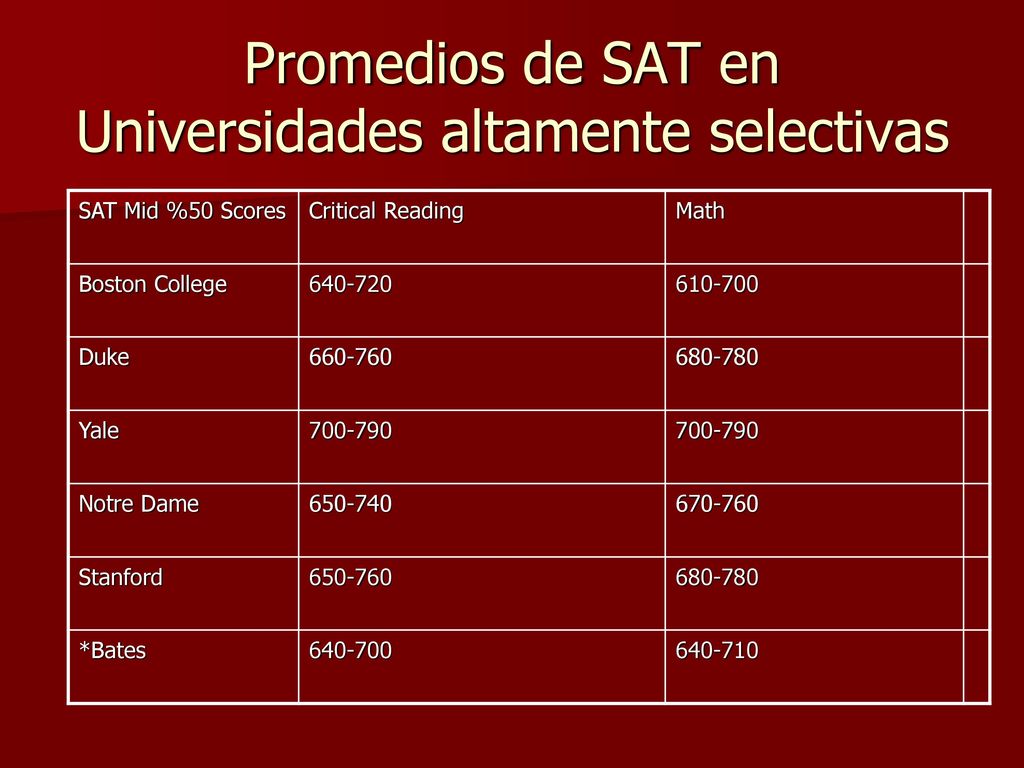 Promedios de SAT en Universidades altamente selectivas

| SAT Mid %50 Scores | Critical Reading | Math | |
|---|---|---|---|
| Boston College | 640-720 | 610-700 | |
| Duke | 660-760 | 680-780 | |
| Yale | 700-790 | 700-790 | |
| Notre Dame | 650-740 | 670-760 | |
| Stanford | 650-760 | 680-780 | |
| *Bates | 640-700 | 640-710 | |